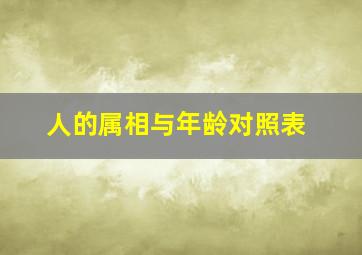 人的属相与年龄对照表